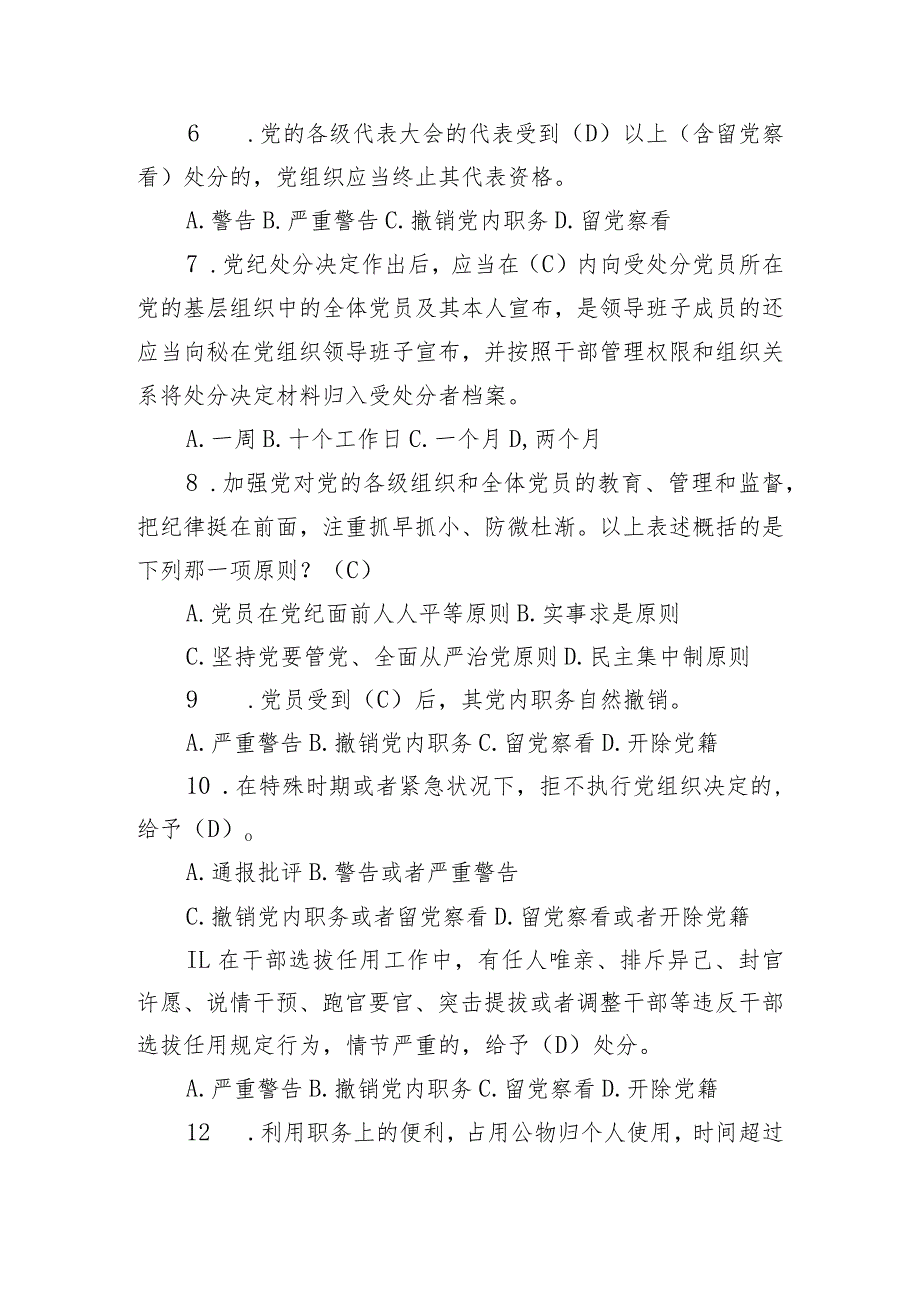 6　.党的各级代表大会的代表受到（D）以上（含留党察看）处分的，党组织应当终止其代表资格。

A.警告 B.严重警告 C.撤销党内职务 D.留党察看

7.党纪处分决定作出后，应当在（C）内向受处分党员所在党的基层组织中的全体党员及其本人宣布，是领导班子成员的还应当向秘在党组织领导班子宣布，并按照干部管理权限和组织关系将处分决定材料归入受处分者档案。

A.一周 B.十个工作日 C.一个月 D,两个月

8.加强党对党的各级组织和全体党员的教育、管理和监督，把纪律挺在前面，注重抓早抓小、防微杜渐。以上表述概括的是下列那一项原则？（C）

A.党员在党纪面前人人平等原则 B.实事求是原则

C.坚持党要管党、全面从严治党原则 D.民主集中制原则

9　.党员受到（C）后，其党内职务自然撤销。

A.严重警告 B.撤销党内职务 C.留党察看 D.开除党籍

10.在特殊时期或者紧急状况下，拒不执行党组织决定的，给予（D）。

A.通报批评 B.警告或者严重警告

C.撤销党内职务或者留党察看 D.留党察看或者开除党籍

IL在干部选拔任用工作中，有任人唯亲、排斥异己、封官许愿、说情干预、跑官要官、突击提拔或者调整干部等违反干部选拔任用规定行为，情节严重的，给予（D）处分。

A.严重警告 B.撤销党内职务 C.留党察看 D.开除党籍

12　.利用职务上的便利，占用公物归个人使用，时间超过